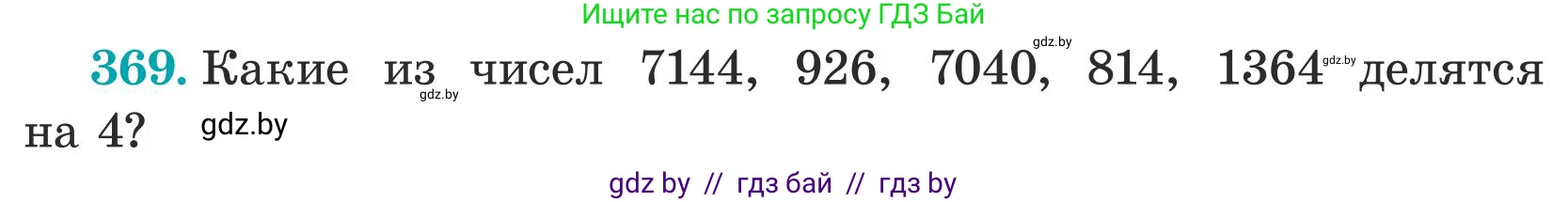 Ищите нас по запросу ГДЗ Бай

369. Какие из чисел 7144, 926, 7040, 814, 1364 делятся на 4?

gdz.by gdz.by gdz.by gdz.by

gdz by // гдз бай // гдз by